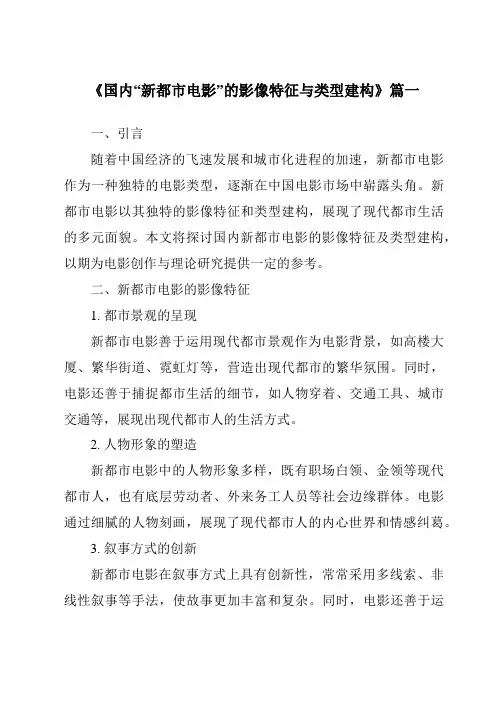 《国内“新都市电影”的影像特征与类型建构》篇一

一、引言

随着中国经济的飞速发展和城市化进程的加速，新都市电影作为一种独特的电影类型，逐渐在中国电影市场中崭露头角。新都市电影以其独特的影像特征和类型建构，展现了现代都市生活的多元面貌。本文将探讨国内新都市电影的影像特征及类型建构，以期为电影创作与理论研究提供一定的参考。

二、新都市电影的影像特征

1. 都市景观的呈现

新都市电影善于运用现代都市景观作为电影背景，如高楼大厦、繁华街道、霓虹灯等，营造出现代都市的繁华氛围。同时，电影还善于捕捉都市生活的细节，如人物穿着、交通工具、城市交通等，展现出现代都市人的生活方式。

2. 人物形象的塑造

新都市电影中的人物形象多样，既有职场白领、金领等现代都市人，也有底层劳动者、外来务工人员等社会边缘群体。电影通过细腻的人物刻画，展现了现代都市人的内心世界和情感纠葛。

3. 叙事方式的创新

新都市电影在叙事方式上具有创新性，常常采用多线索、非线性叙事等手法，使故事更加丰富和复杂。同时，电影还善于运